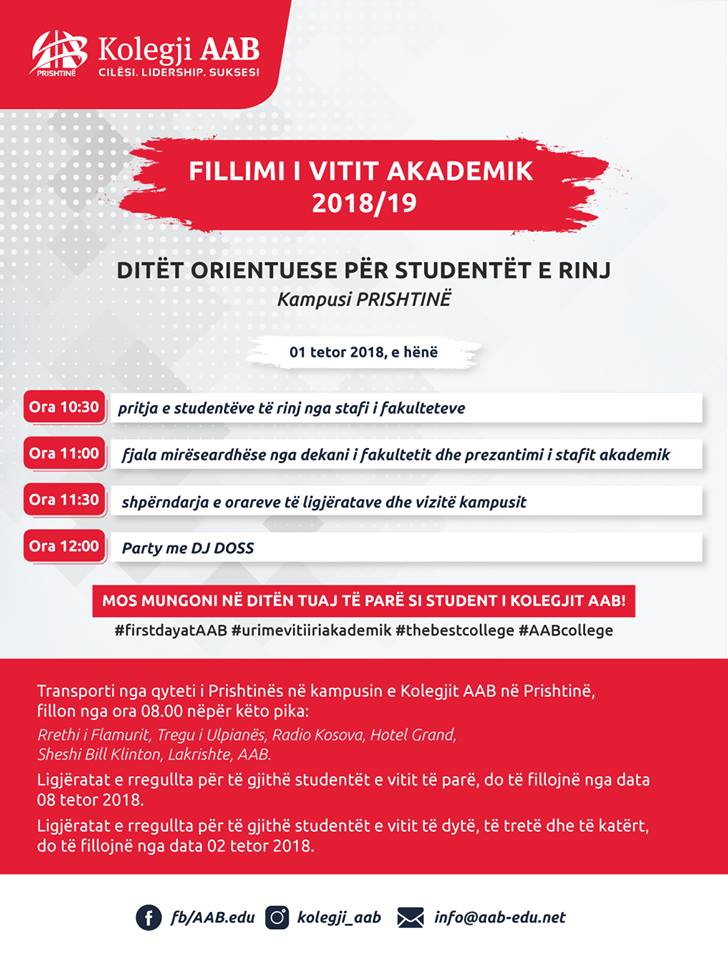 AAB PRISHTINË Kolegji AAB
CILËSI. LIDERSHIP. SUKSESI

FILLIMI I VITIT AKADEMIK 2018/19

DITËT ORIENTUESE PËR STUDENTËT E RINJ
Kampusi PRISHTINË

01 tetor 2018, e hënë

Ora 10:30 pritja e studentëve të rinj nga stafi i fakulteteve

Ora 11:00 fjala mirëseardhëse nga dekani i fakultetit dhe prezantimi i stafit akademik

Ora 11:30 shpërndarja e orareve të ligjëratave dhe vizitë kampusit

Ora 12:00 Party me DJ DOSS

MOS MUNGONI NË DITËN TUAJ TË PARË SI STUDENT I KOLEGJIT AAB!
#firstdayatAAB #urimevitiiriakademik #thebestcollege #AABcollege

Transporti nga qyteti i Prishtinës në kampusin e Kolegjit AAB në Prishtinë, fillon nga ora 08.00 nëpër këto pika:
Rrethi i Flamurit, Tregu i Ulpianës, Radio Kosova, Hotel Grand, Sheshi Bill Klinton, Lakrishte, AAB.

Ligjëratat e rregullta për të gjithë studentët e vitit të parë, do të fillojnë nga data 08 tetor 2018.

Ligjëratat e rregullta për të gjithë studentët e vitit të dytë, të tretë dhe të katërt, do të fillojnë nga data 02 tetor 2018.

fb/AAB.edu kolegji_aab info@aab-edu.net